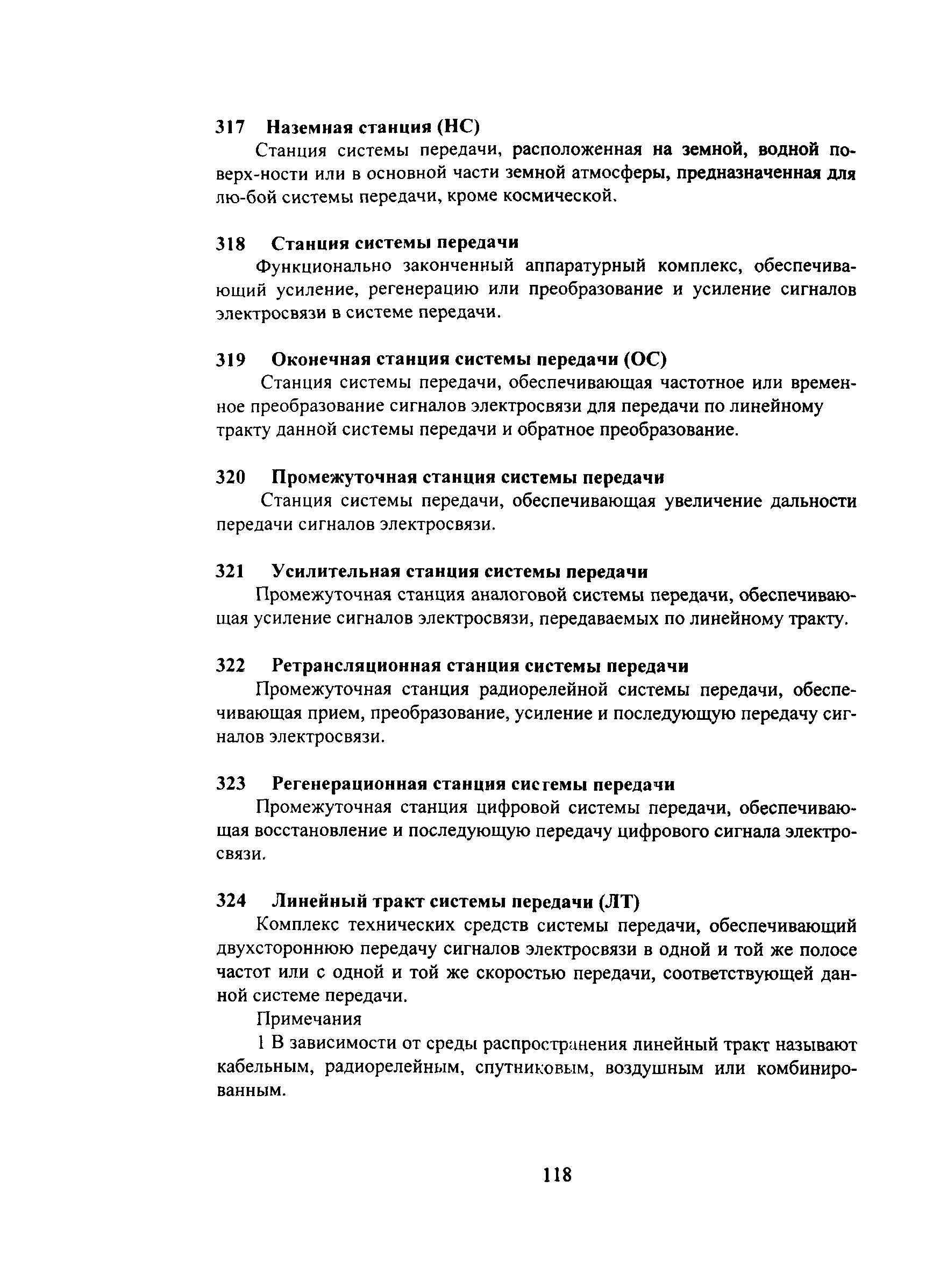 317 Наземная станция (НС)

Станция системы передачи, расположенная на земной, водной поверх-ности или в основной части земной атмосферы, предназначенная для лю-бой системы передачи, кроме космической.

318 Станция системы передачи

Функционально законченный аппаратурный комплекс, обеспечивающий усиление, регенерацию или преобразование и усиление сигналов электросвязи в системе передачи.

319 Оконечная станция системы передачи (ОС)

Станция системы передачи, обеспечивающая частотное или временное преобразование сигналов электросвязи для передачи по линейному тракту данной системы передачи и обратное преобразование.

320 Промежуточная станция системы передачи

Станция системы передачи, обеспечивающая увеличение дальности передачи сигналов электросвязи.

321 Усилительная станция системы передачи

Промежуточная станция аналоговой системы передачи, обеспечивающая усиление сигналов электросвязи, передаваемых по линейному тракту.

322 Ретрансляционная станция системы передачи

Промежуточная станция радиорелейной системы передачи, обеспечивающая прием, преобразование, усиление и последующую передачу сигналов электросвязи.

323 Регенерационная станция системы передачи

Промежуточная станция цифровой системы передачи, обеспечивающая восстановление и последующую передачу цифрового сигнала электросвязи.

324 Линейный тракт системы передачи (ЛТ)

Комплекс технических средств системы передачи, обеспечивающий двухстороннюю передачу сигналов электросвязи в одной и той же полосе частот или с одной и той же скоростью передачи, соответствующей данной системе передачи.

Примечания

1 В зависимости от среды распространения линейный тракт называют кабельным, радиорелейным, спутниковым, воздушным или комбинированным.

118